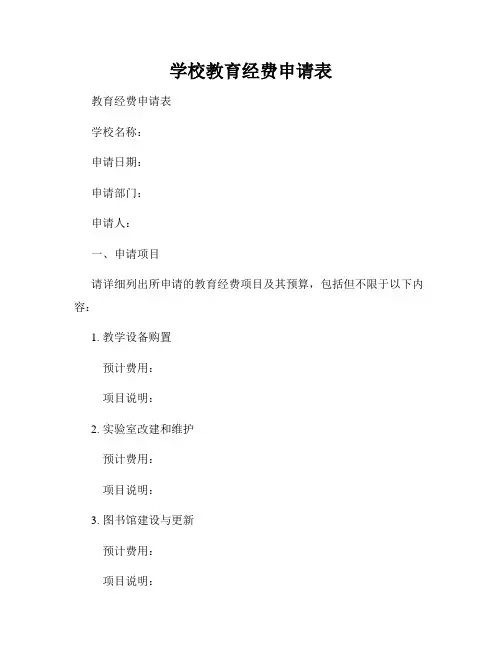 学校教育经费申请表

教育经费申请表

学校名称：

申请日期：

申请部门：

申请人：

一、申请项目

请详细列出所申请的教育经费项目及其预算，包括但不限于以下内容：

1. 教学设备购置

预计费用：

项目说明：

2. 实验室改建和维护

预计费用：

项目说明：

3. 图书馆建设与更新

预计费用：

项目说明：